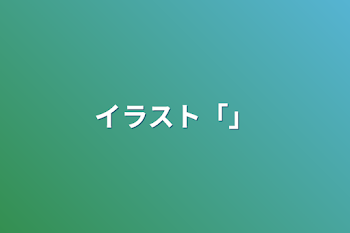 イラスト「」